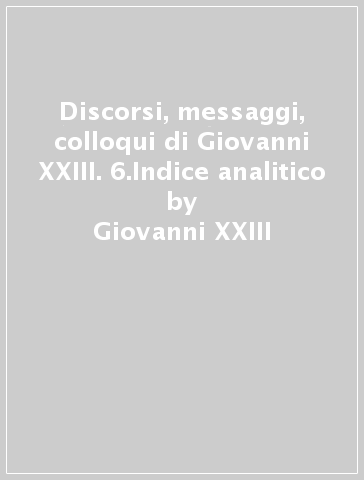 Discorsi, messaggi, colloqui di Giovanni XXIII. 6.Indice analitico
by
Giovanni XXIII